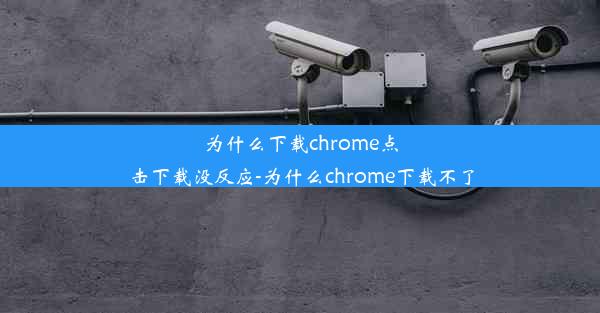 为什么下载chrome点击下载没反应-为什么chrome下载不了